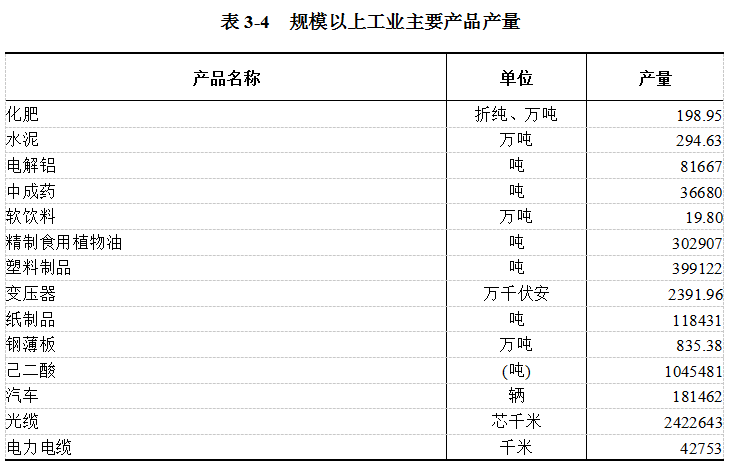 表 3-4　规模以上工业主要产品产量

| 产品名称 | 单位 | 产量 |
|---|---|---|
| 化肥 | 折纯、万吨 | 198.95 |
| 水泥 | 万吨 | 294.63 |
| 电解铝 | 吨 | 81667 |
| 中成药 | 吨 | 36680 |
| 软饮料 | 万吨 | 19.80 |
| 精制食用植物油 | 吨 | 302907 |
| 塑料制品 | 吨 | 399122 |
| 变压器 | 万千伏安 | 2391.96 |
| 纸制品 | 吨 | 118431 |
| 钢薄板 | 万吨 | 835.38 |
| 己二酸 | (吨) | 1045481 |
| 汽车 | 辆 | 181462 |
| 光缆 | 芯千米 | 2422643 |
| 电力电缆 | 千米 | 42753 |